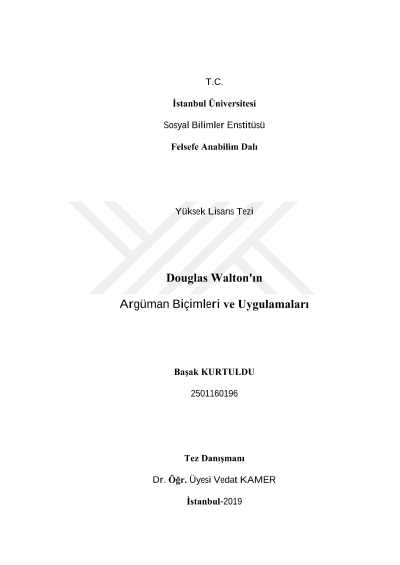 T.C.

İstanbul Üniversitesi

Sosyal Bilimler Enstitüsü

Felsefe Anabilim Dalı

Yüksek Lisans Tezi

Douglas Walton'ın

Argüman Biçimleri ve Uygulamaları

Başak KURTULDU

2501160196

Tez Danışmanı

Dr. Öğr. Üyesi Vedat KAMER

İstanbul-2019